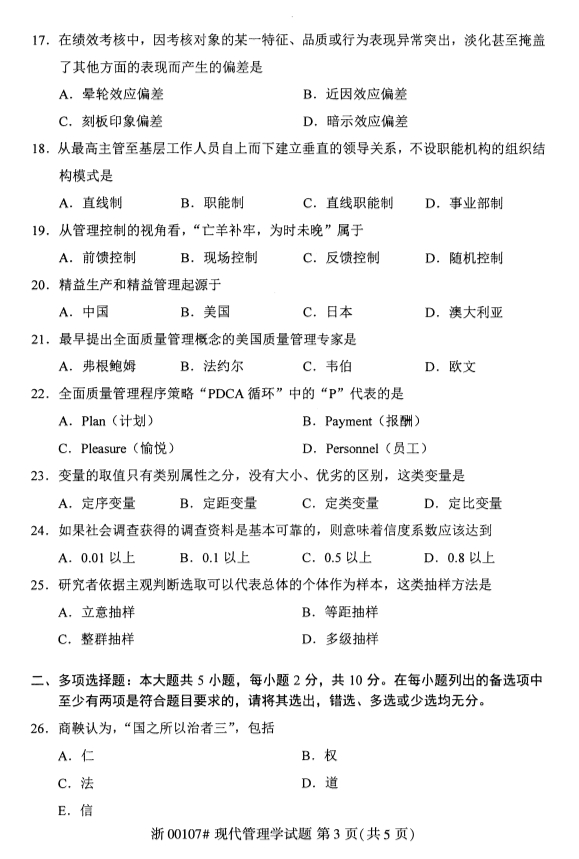 17. 在绩效考核中，因考核对象的某一特征、品质或行为表现异常突出，淡化甚至掩盖了其他方面的表现而产生的偏差是

A. 晕轮效应偏差　　B. 近因效应偏差

C. 刻板印象偏差　　D. 暗示效应偏差

18. 从最高主管至基层工作人员自上而下建立垂直的领导关系，不设职能机构的组织结构模式是

A. 直线制　　B. 职能制　　C. 直线职能制　　D. 事业部制

19. 从管理控制的视角看，“亡羊补牢，为时未晚”属于

A. 前馈控制　　B. 现场控制　　C. 反馈控制　　D. 随机控制

20. 精益生产和精益管理起源于

A. 中国　　B. 美国　　C. 日本　　D. 澳大利亚

21. 最早提出全面质量管理概念的美国质量管理专家是

A. 弗根鲍姆　　B. 法约尔　　C. 韦伯　　D. 欧文

22. 全面质量管理程序策略“PDCA 循环”中的“P”代表的是

A. Plan（计划）　　B. Payment（报酬）

C. Pleasure（愉悦）　　D. Personnel（员工）

23. 变量的取值只有类别属性之分，没有大小、优劣的区别，这类变量是

A. 定序变量　　B. 定距变量　　C. 定类变量　　D. 定比变量

24. 如果社会调查获得的调查资料是基本可靠的，则意味着信度系数应该达到

A. 0.01 以上　　B. 0.1 以上　　C. 0.5 以上　　D. 0.8 以上

25. 研究者依据主观判断选取可以代表总体的个体作为样本，这类抽样方法是

A. 立意抽样　　B. 等距抽样

C. 整群抽样　　D. 多级抽样

二、多项选择题：本大题共 5 小题，每小题 2 分，共 10 分。在每小题列出的备选项中至少有两项是符合题目要求的，请将其选出，错选、多选或少选均无分。

26. 商鞅认为，“国之所以治者三”，包括

A. 仁　　B. 权

C. 法　　D. 道

E. 信

浙 00107# 现代管理学试题 第 3 页（共 5 页）